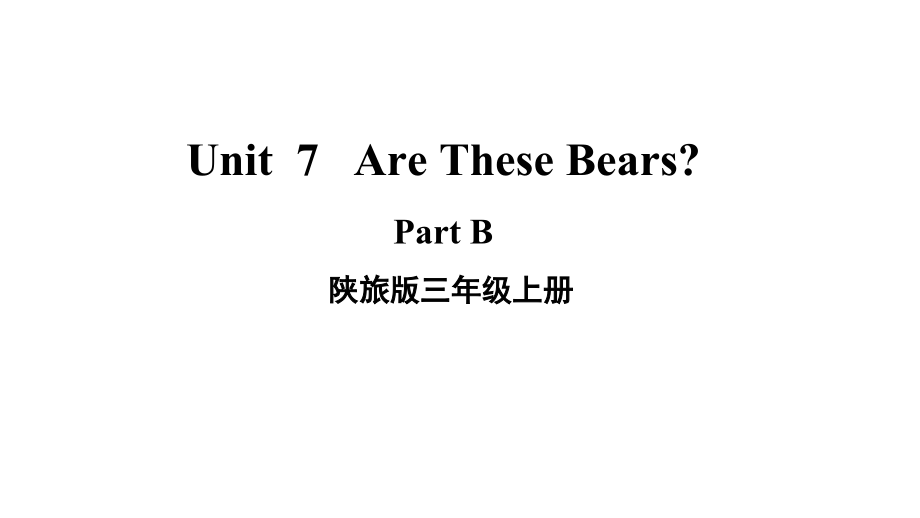 Unit 7 Are These Bears?

Part B

陕旅版三年级上册